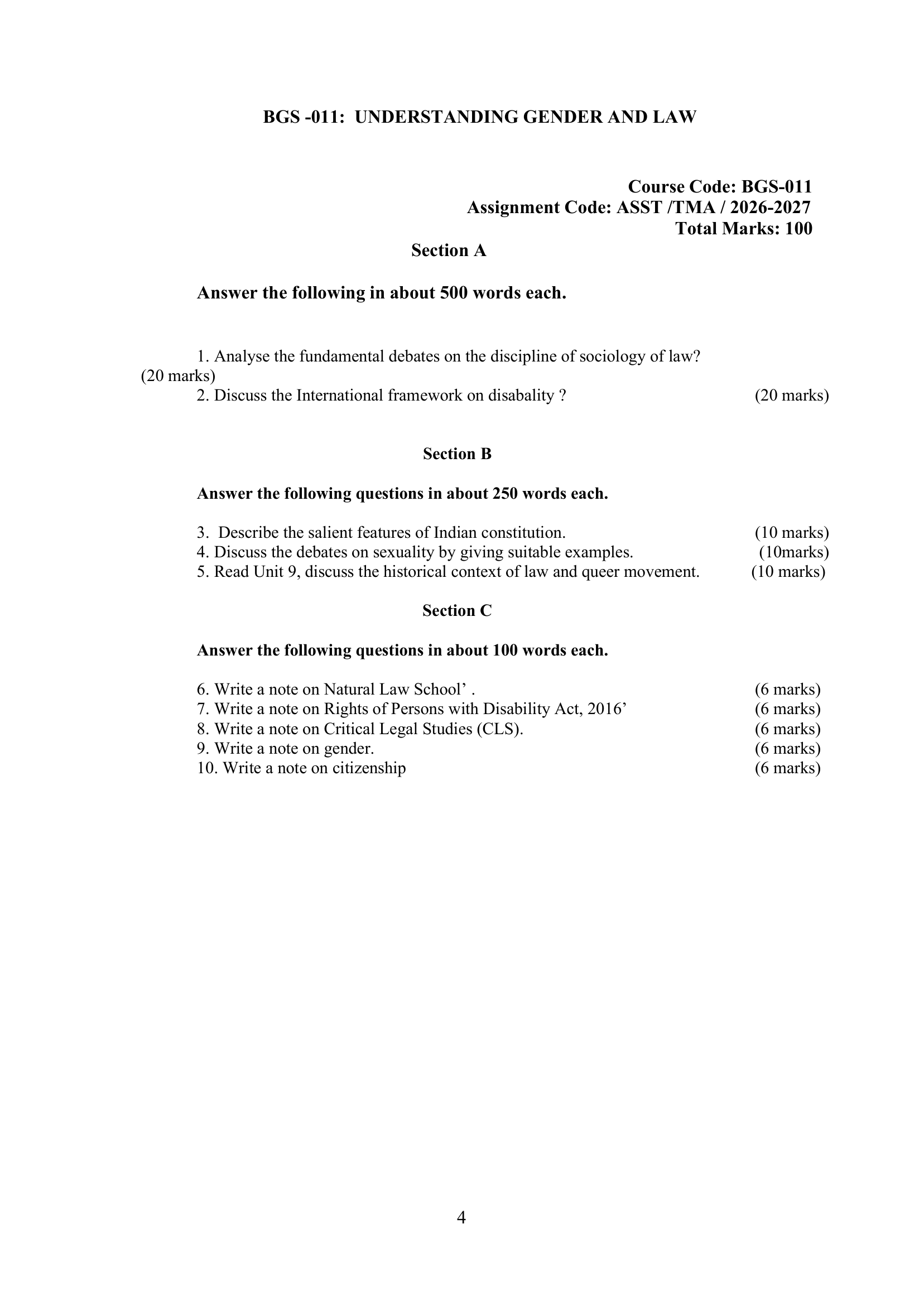 BGS -011: UNDERSTANDING GENDER AND LAW

Course Code: BGS-011
Assignment Code: ASST /TMA / 2026-2027
Total Marks: 100

Section A

Answer the following in about 500 words each.

1. Analyse the fundamental debates on the discipline of sociology of law? (20 marks)
2. Discuss the International framework on disabality ? (20 marks)

Section B

Answer the following questions in about 250 words each.

3. Describe the salient features of Indian constitution. (10 marks)
4. Discuss the debates on sexuality by giving suitable examples. (10marks)
5. Read Unit 9, discuss the historical context of law and queer movement. (10 marks)

Section C

Answer the following questions in about 100 words each.

6. Write a note on Natural Law School' . (6 marks)
7. Write a note on Rights of Persons with Disability Act, 2016' (6 marks)
8. Write a note on Critical Legal Studies (CLS). (6 marks)
9. Write a note on gender. (6 marks)
10. Write a note on citizenship (6 marks)

4